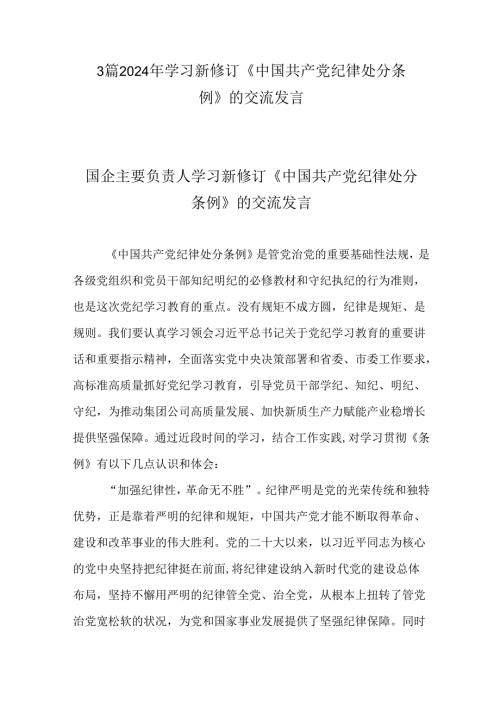 3篇2024年学习新修订《中国共产党纪律处分条例》的交流发言

国企主要负责人学习新修订《中国共产党纪律处分条例》的交流发言

《中国共产党纪律处分条例》是管党治党的重要基础性法规，是各级党组织和党员干部知纪明纪的必修教材和守纪执纪的行为准则，也是这次党纪学习教育的重点。没有规矩不成方圆，纪律是规矩、是规则。我们要认真学习领会习近平总书记关于党纪学习教育的重要讲话和重要指示精神，全面落实党中央决策部署和省委、市委工作要求，高标准高质量抓好党纪学习教育，引导党员干部学纪、知纪、明纪、守纪，为推动集团公司高质量发展、加快新质生产力赋能产业稳增长提供坚强保障。通过近段时间的学习，结合工作实践，对学习贯彻《条例》有以下几点认识和体会：

“加强纪律性，革命无不胜”。纪律严明是党的光荣传统和独特优势，正是靠着严明的纪律和规矩，中国共产党才能不断取得革命、建设和改革事业的伟大胜利。党的二十大以来，以习近平同志为核心的党中央坚持把纪律挺在前面，将纪律建设纳入新时代党的建设总体布局，坚持不懈用严明的纪律管全党、治全党，从根本上扭转了管党治党宽松软的状况，为党和国家事业发展提供了坚强纪律保障。同时